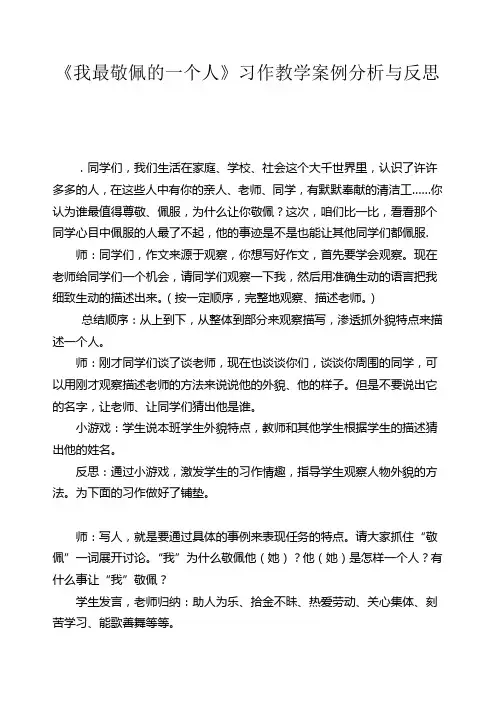 《我最敬佩的一个人》习作教学案例分析与反思

．同学们，我们生活在家庭、学校、社会这个大千世界里，认识了许许多多的人，在这些人中有你的亲人、老师、同学，有默默奉献的清洁工……你认为谁最值得尊敬、佩服，为什么让你敬佩？这次，咱们比一比，看看那个同学心目中佩服的人最了不起，他的事迹是不是也能让其他同学们都佩服.

师：同学们，作文来源于观察，你想写好作文，首先要学会观察。现在老师给同学们一个机会，请同学们观察一下我，然后用准确生动的语言把我细致生动的描述出来。（按一定顺序，完整地观察、描述老师。）

总结顺序：从上到下，从整体到部分来观察描写，渗透抓外貌特点来描述一个人。

师：刚才同学们谈了谈老师，现在也谈谈你们，谈谈你周围的同学，可以用刚才观察描述老师的方法来说说他的外貌、他的样子。但是不要说出它的名字，让老师、让同学们猜出他是谁。

小游戏：学生说本班学生外貌特点，教师和其他学生根据学生的描述猜出他的姓名。

反思：通过小游戏，激发学生的习作情趣，指导学生观察人物外貌的方法。为下面的习作做好了铺垫。

师：写人，就是要通过具体的事例来表现任务的特点。请大家抓住“敬佩”一词展开讨论。“我”为什么敬佩他（她）？他（她）是怎样一个人？有什么事让“我”敬佩？

学生发言，老师归纳：助人为乐、拾金不昧、热爱劳动、关心集体、刻苦学习、能歌善舞等等。